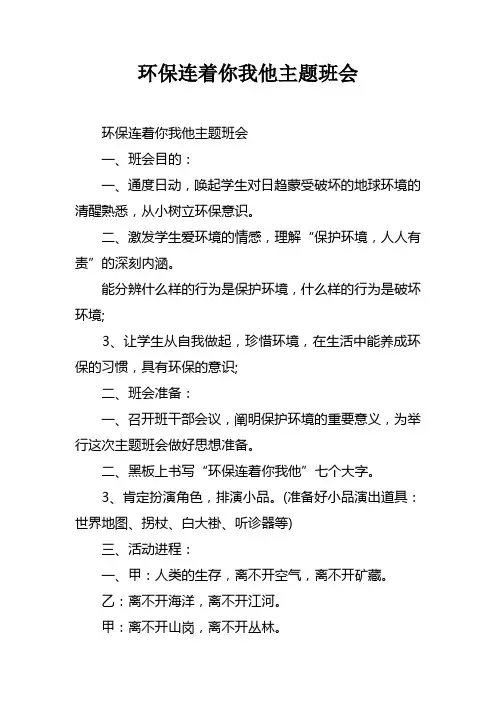 环保连着你我他主题班会

环保连着你我他主题班会

一、班会目的：

一、通度日动，唤起学生对日趋蒙受破坏的地球环境的清醒熟悉，从小树立环保意识。

二、激发学生爱环境的情感，理解“保护环境，人人有责”的深刻内涵。

能分辨什么样的行为是保护环境，什么样的行为是破坏环境;

3、让学生从自我做起，珍惜环境，在生活中能养成环保的习惯，具有环保的意识;

二、班会准备：

一、召开班干部会议，阐明保护环境的重要意义，为举行这次主题班会做好思想准备。

二、黑板上书写“环保连着你我他”七个大字。

3、肯定扮演角色，排演小品。(准备好小品演出道具：世界地图、拐杖、白大褂、听诊器等)

三、活动进程：

一、甲：人类的生存，离不开空气，离不开矿藏。

乙：离不开海洋，离不开江河。

甲：离不开山岗，离不开丛林。